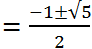 $= \frac{-1 \pm \sqrt{5}}{2}$